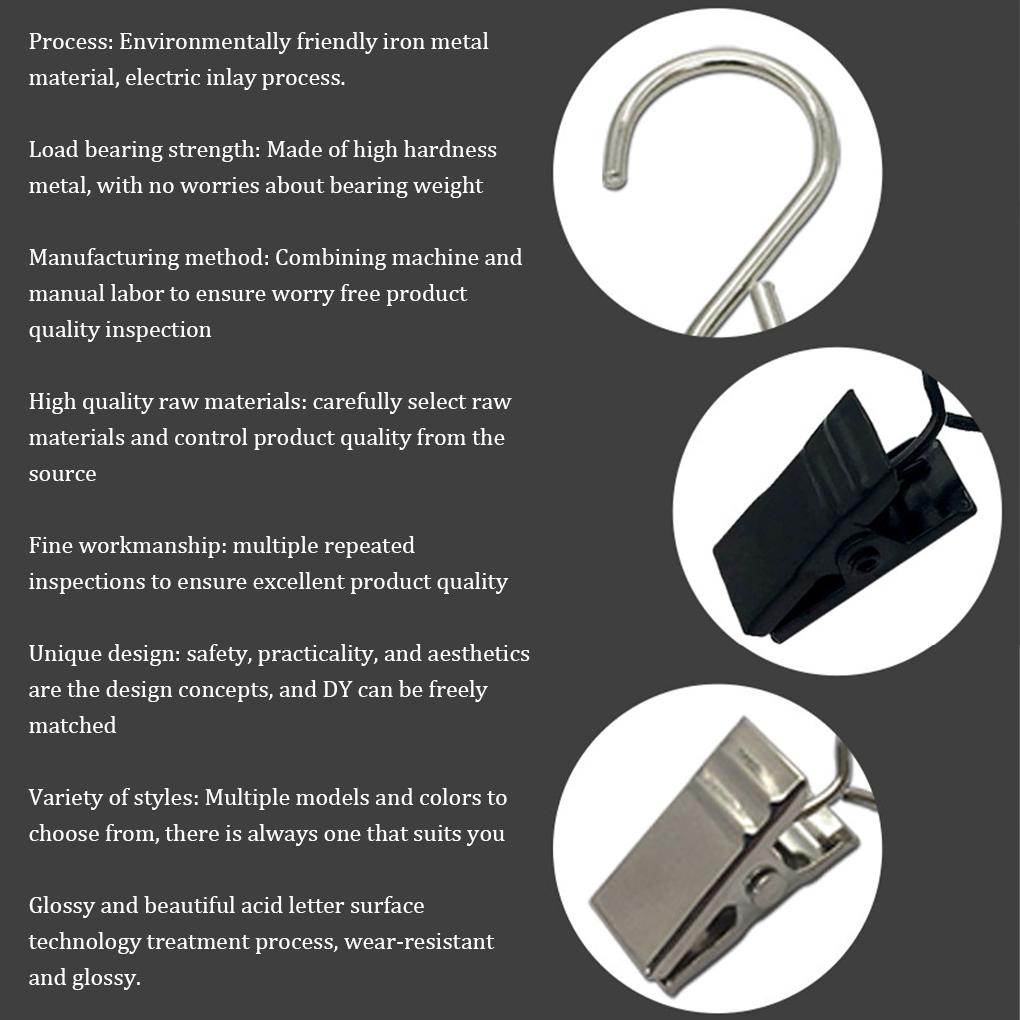 Process: Environmentally friendly iron metal material, electric inlay process.

Load bearing strength: Made of high hardness metal, with no worries about bearing weight

Manufacturing method: Combining machine and manual labor to ensure worry free product quality inspection

High quality raw materials: carefully select raw materials and control product quality from the source

Fine workmanship: multiple repeated inspections to ensure excellent product quality

Unique design: safety, practicality, and aesthetics are the design concepts, and DY can be freely matched

Variety of styles: Multiple models and colors to choose from, there is always one that suits you

Glossy and beautiful acid letter surface technology treatment process, wear-resistant and glossy.